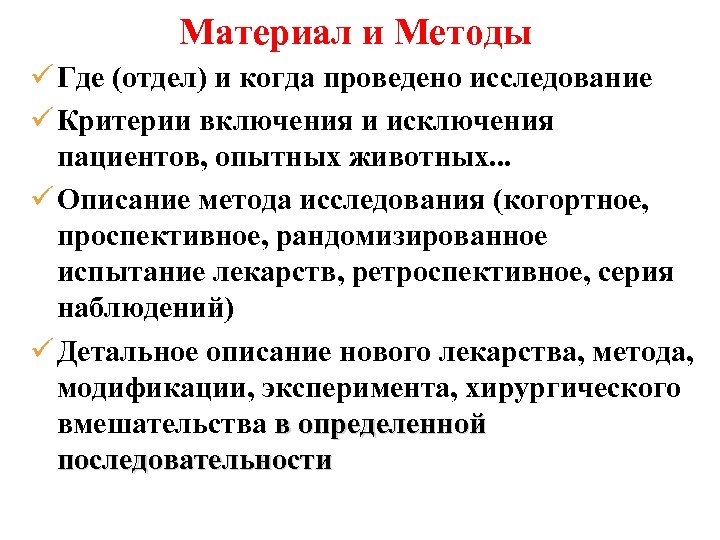 Материал и Методы

✓ Где (отдел) и когда проведено исследование

✓ Критерии включения и исключения пациентов, опытных животных...

✓ Описание метода исследования (когортное, проспективное, рандомизированное испытание лекарств, ретроспективное, серия наблюдений)

✓ Детальное описание нового лекарства, метода, модификации, эксперимента, хирургического вмешательства в определенной последовательности